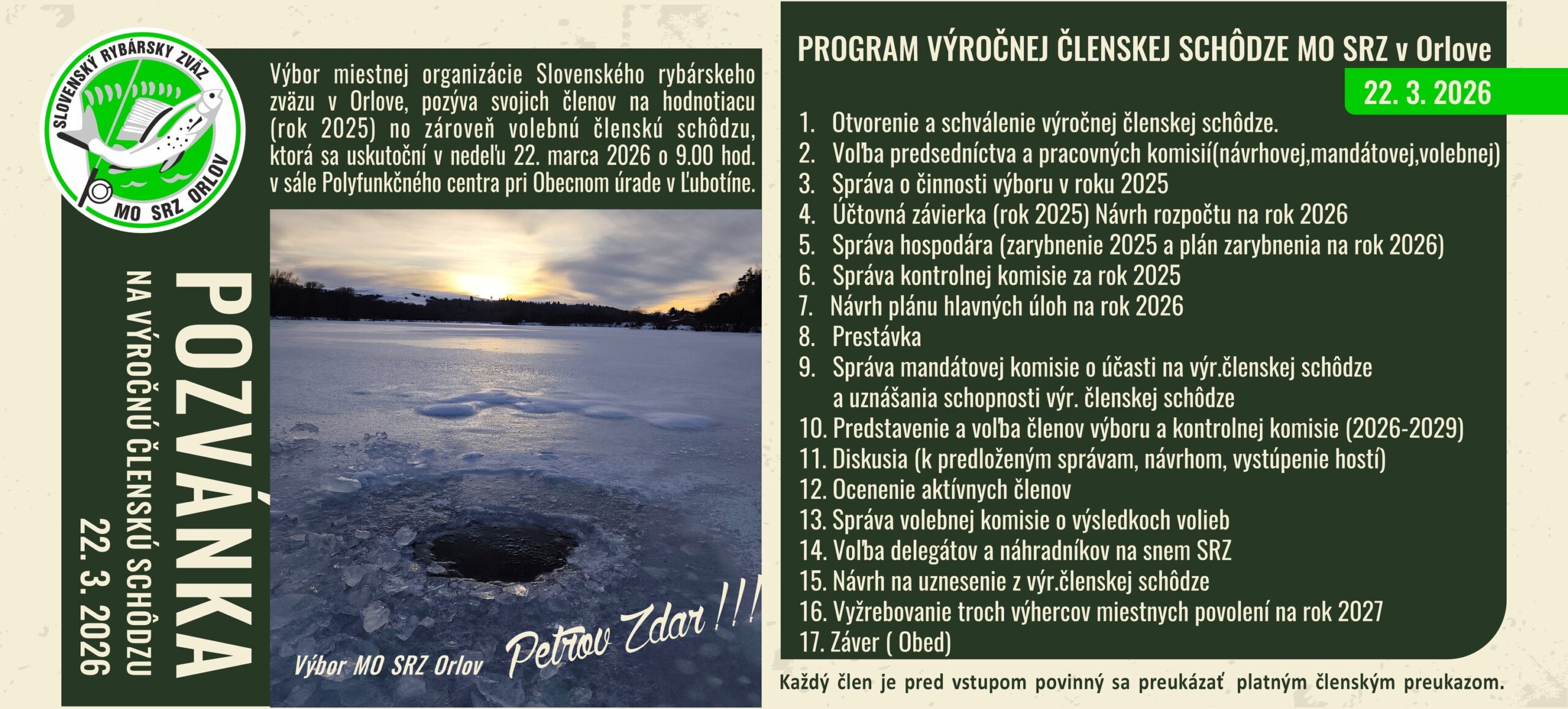 SLOVENSKÝ RYBÁRSKY ZVÄZ
MO SRZ ORLOV

Výbor miestnej organizácie Slovenského rybárskeho zväzu v Orlove, pozýva svojich členov na hodnotiacu (rok 2025) no zároveň volebnú členskú schôdzu, ktorá sa uskutoční v nedeľu 22. marca 2026 o 9.00 hod. v sále Polyfunkčného centra pri Obecnom úrade v Ľubotíne.

POZVÁNKA
NA VÝROČNÚ ČLENSKÚ SCHÔDZU
22. 3. 2026

Výbor MO SRZ Orlov
Petrov Zdar!!!

PROGRAM VÝROČNEJ ČLENSKEJ SCHÔDZE MO SRZ v Orlove
22. 3. 2026

1. Otvorenie a schválenie výročnej členskej schôdze.
2. Voľba predsedníctva a pracovných komisií(návrhovej,mandátovej,volebnej)
3. Správa o činnosti výboru v roku 2025
4. Účtovná závierka (rok 2025) Návrh rozpočtu na rok 2026
5. Správa hospodára (zarybnenie 2025 a plán zarybnenia na rok 2026)
6. Správa kontrolnej komisie za rok 2025
7. Návrh plánu hlavných úloh na rok 2026
8. Prestávka
9. Správa mandátovej komisie o účasti na výr.členskej schôdze a uznášania schopnosti výr. členskej schôdze
10. Predstavenie a voľba členov výboru a kontrolnej komisie (2026-2029)
11. Diskusia (k predloženým správam, návrhom, vystúpenie hostí)
12. Ocenenie aktívnych členov
13. Správa volebnej komisie o výsledkoch volieb
14. Voľba delegátov a náhradníkov na snem SRZ
15. Návrh na uznesenie z výr.členskej schôdze
16. Vyžrebovanie troch výhercov miestnych povolení na rok 2027
17. Záver ( Obed)

Každý člen je pred vstupom povinný sa preukázať platným členským preukazom.